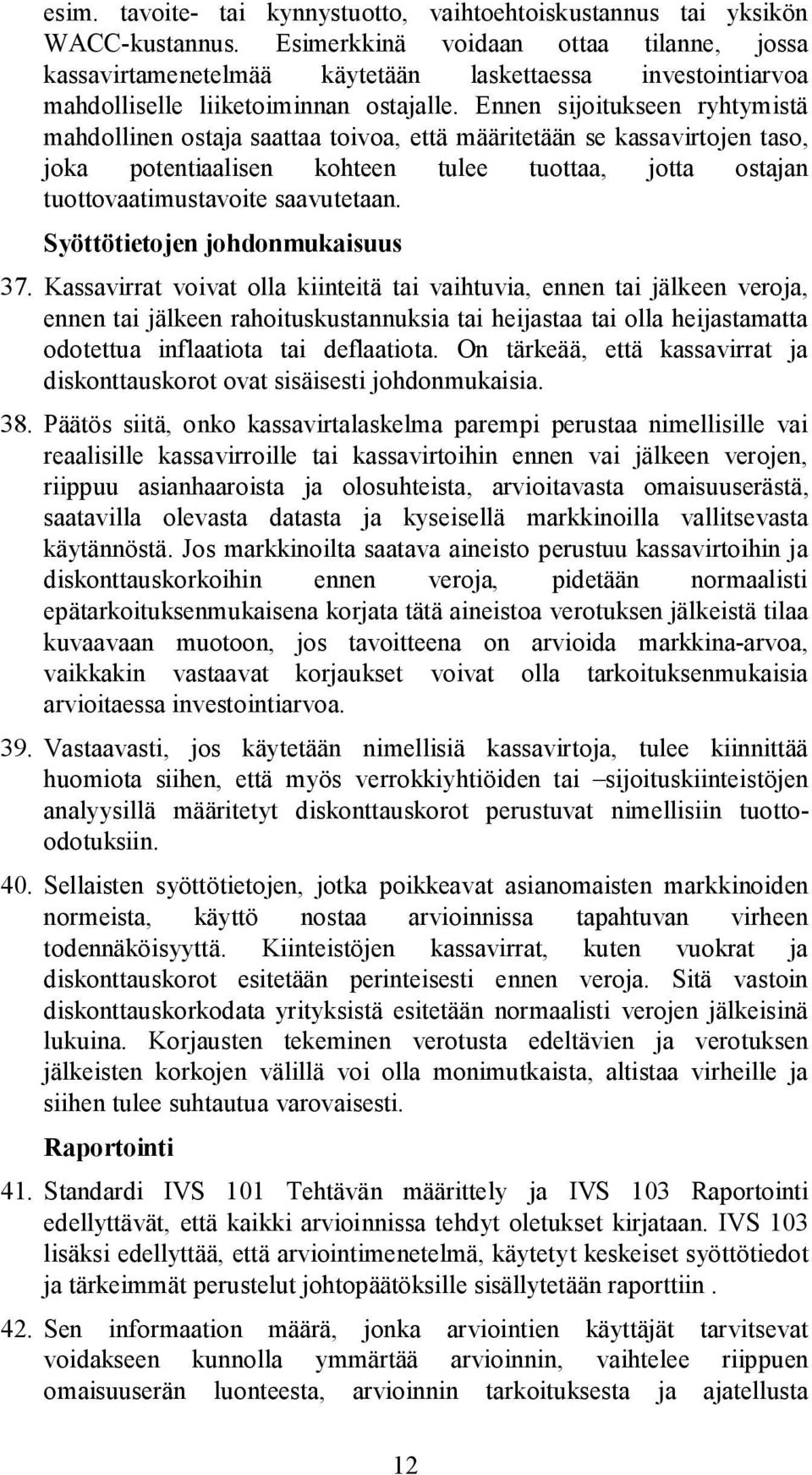 esim. tavoite- tai kynnystuotto, vaihtoehtoiskustannus tai yksikön WACC-kustannus. Esimerkkinä voidaan ottaa tilanne, jossa kassavirtamenetelmää käytetään laskettaessa investointiarvoa mahdolliselle liiketoiminnan ostajalle. Ennen sijoitukseen ryhtymistä mahdollinen ostaja saattaa toivoa, että määritetään se kassavirtojen taso, joka potentiaalisen kohteen tulee tuottaa, jotta ostajan tuottovaatimustavoite saavutetaan.

Syöttötietojen johdonmukaisuus

37. Kassavirrat voivat olla kiinteitä tai vaihtuvia, ennen tai jälkeen veroja, ennen tai jälkeen rahoituskustannuksia tai heijastaa tai olla heijastamatta odotettua inflaatiota tai deflaatiota. On tärkeää, että kassavirrat ja diskonttauskorot ovat sisäisesti johdonmukaisia.

38. Päätös siitä, onko kassavirtalaskelma parempi perustaa nimellisille vai reaalisille kassavirroille tai kassavirtoihin ennen vai jälkeen verojen, riippuu asianhaaroista ja olosuhteista, arvioitavasta omaisuuserästä, saatavilla olevasta datasta ja kyseisellä markkinoilla vallitsevasta käytännöstä. Jos markkinoilta saatava aineisto perustuu kassavirtoihin ja diskonttauskorkoihin ennen veroja, pidetään normaalisti epätarkoituksenmukaisena korjata tätä aineistoa verotuksen jälkeistä tilaa kuvaavaan muotoon, jos tavoitteena on arvioida markkina-arvoa, vaikkakin vastaavat korjaukset voivat olla tarkoituksenmukaisia arvioitaessa investointiarvoa.

39. Vastaavasti, jos käytetään nimellisiä kassavirtoja, tulee kiinnittää huomiota siihen, että myös verrokkiyhtiöiden tai –sijoituskiinteistöjen analyysillä määritetyt diskonttauskorot perustuvat nimellisiin tuotto-odotuksiin.

40. Sellaisten syöttötietojen, jotka poikkeavat asianomaisten markkinoiden normeista, käyttö nostaa arvioinnissa tapahtuvan virheen todennäköisyyttä. Kiinteistöjen kassavirrat, kuten vuokrat ja diskonttauskorot esitetään perinteisesti ennen veroja. Sitä vastoin diskonttauskorkodata yrityksistä esitetään normaalisti verojen jälkeisinä lukuina. Korjausten tekeminen verotusta edeltävien ja verotuksen jälkeisten korkojen välillä voi olla monimutkaista, altistaa virheille ja siihen tulee suhtautua varovaisesti.

Raportointi

41. Standardi IVS 101 Tehtävän määrittely ja IVS 103 Raportointi edellyttävät, että kaikki arvioinnissa tehdyt oletukset kirjataan. IVS 103 lisäksi edellyttää, että arviointimenetelmä, käytetyt keskeiset syöttötiedot ja tärkeimmät perustelut johtopäätöksille sisällytetään raporttiin .

42. Sen informaation määrä, jonka arviointien käyttäjät tarvitsevat voidakseen kunnolla ymmärtää arvioinnin, vaihtelee riippuen omaisuuserän luonteesta, arvioinnin tarkoituksesta ja ajatellusta

12